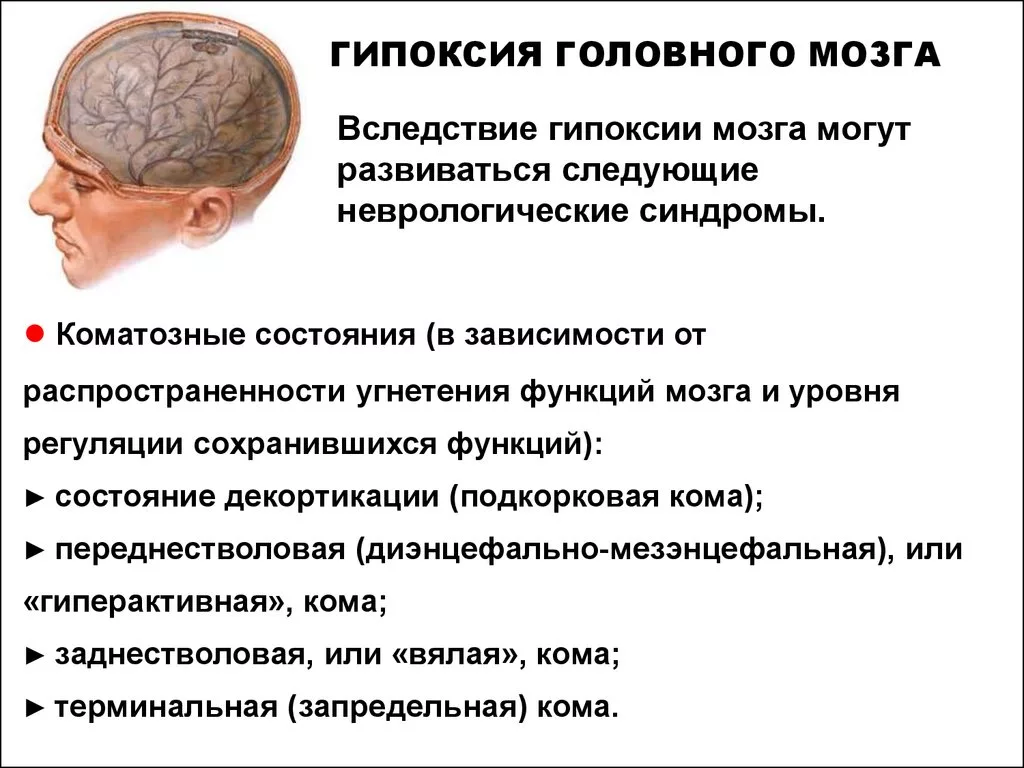 ГИПОКСИЯ ГОЛОВНОГО МОЗГА

Вследствие гипоксии мозга могут развиваться следующие неврологические синдромы.

● Коматозные состояния (в зависимости от распространенности угнетения функций мозга и уровня регуляции сохранившихся функций):
► состояние декортикации (подкорковая кома);
► переднестволовая (диэнцефально-мезэнцефальная), или «гиперактивная», кома;
► заднестволовая, или «вялая», кома;
► терминальная (запредельная) кома.